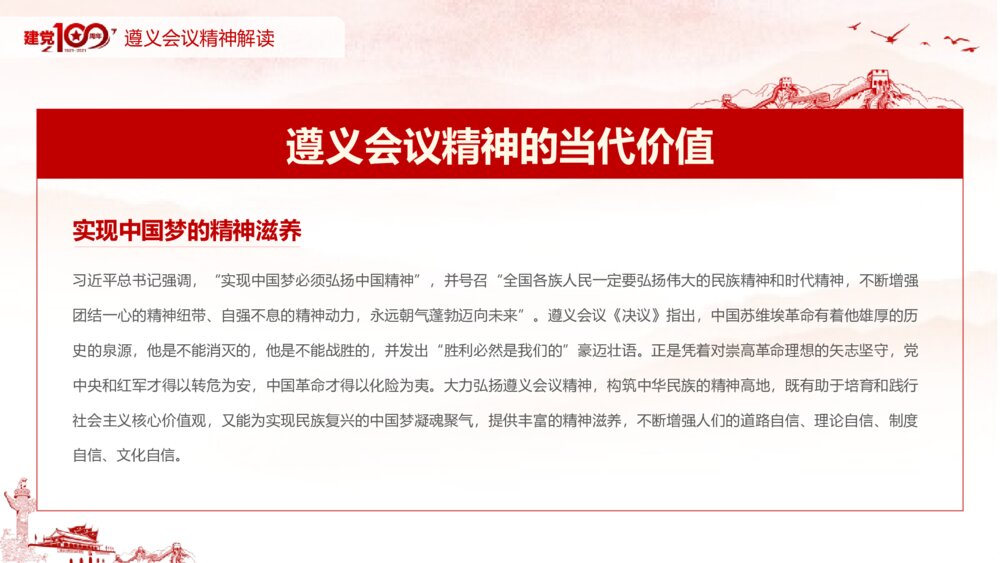 建党100周年 1921-2021 遵义会议精神解读

遵义会议精神的当代价值

实现中国梦的精神滋养

习近平总书记强调，“实现中国梦必须弘扬中国精神”，并号召“全国各族人民一定要弘扬伟大的民族精神和时代精神，不断增强团结一心的精神纽带、自强不息的精神动力，永远朝气蓬勃迈向未来”。遵义会议《决议》指出，中国苏维埃革命有着他雄厚的历史的泉源，他是不能消灭的，他是不能战胜的，并发出“胜利必然是我们的”豪迈壮语。正是凭着对崇高革命理想的矢志坚守，党中央和红军才得以转危为安，中国革命才得以化险为夷。大力弘扬遵义会议精神，构筑中华民族的精神高地，既有助于培育和践行社会主义核心价值观，又能为实现民族复兴的中国梦凝魂聚气，提供丰富的精神滋养，不断增强人们的道路自信、理论自信、制度自信、文化自信。